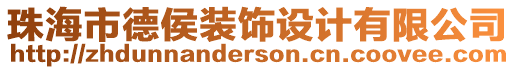 珠海市德侯装饰设计有限公司
http://zhdunnanderson.cn.coovee.com